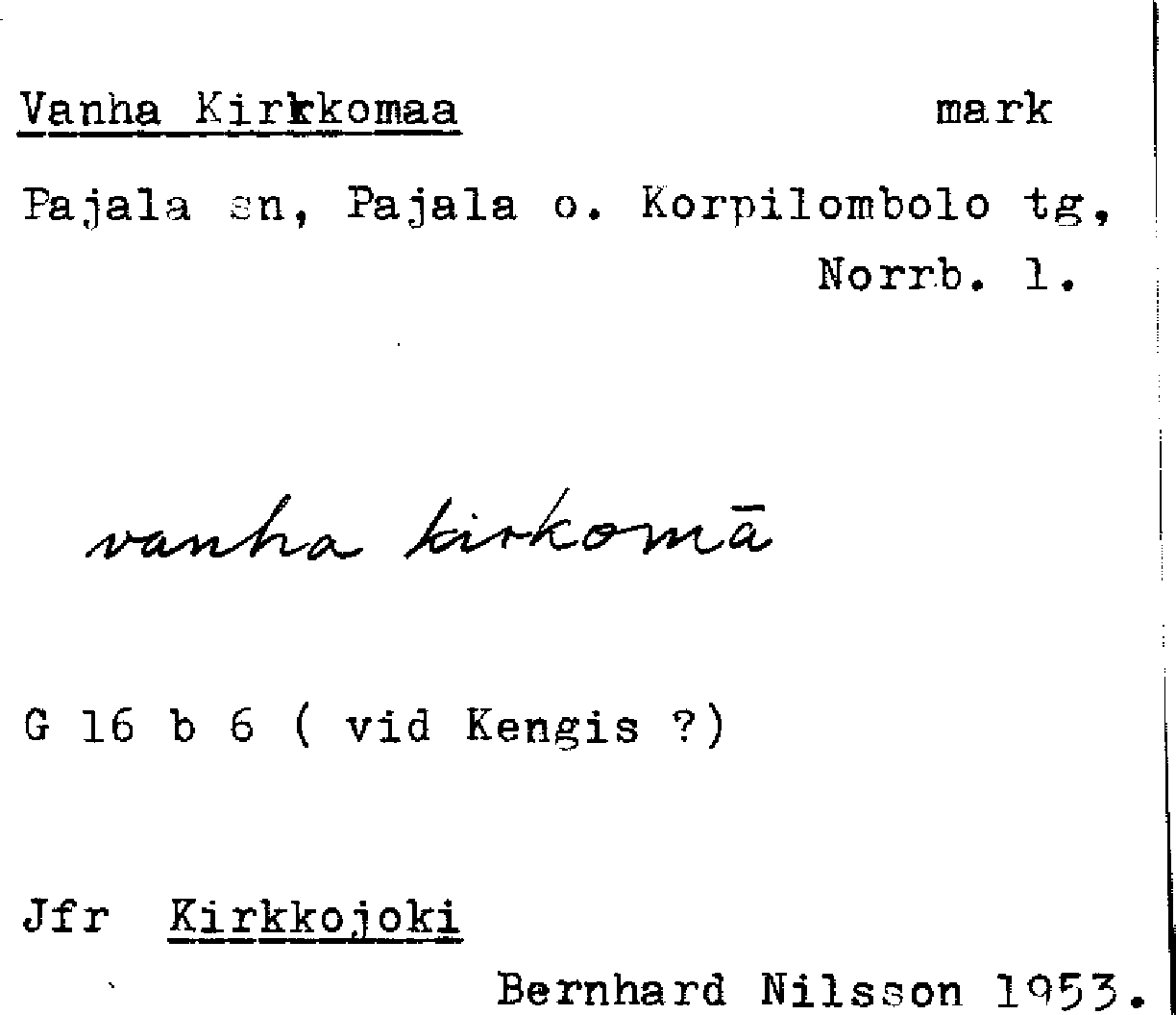 Vanha Kirkkomaa mark

Pajala sn, Pajala o. Korpilombolo tg, Norrb. l.

vanha kirkomā

G 16 b 6 ( vid Kengis ?)

Jfr Kirkkojoki

Bernhard Nilsson 1953.